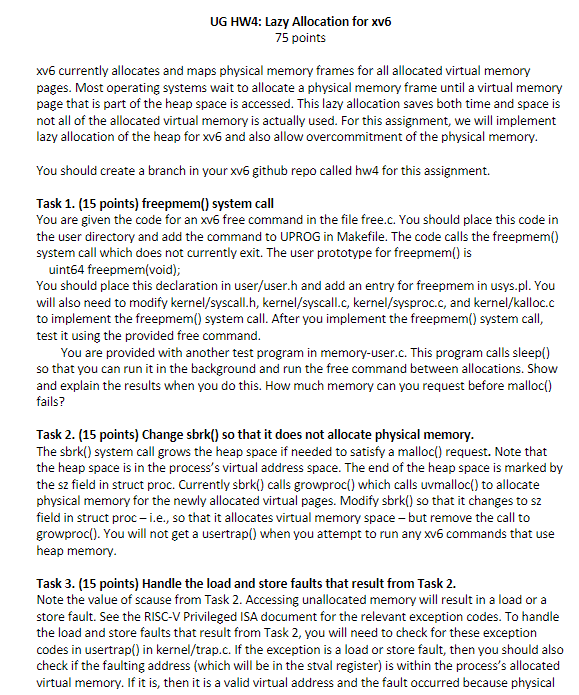 UG HW4: Lazy Allocation for xv6
75 points

xv6 currently allocates and maps physical memory frames for all allocated virtual memory pages. Most operating systems wait to allocate a physical memory frame until a virtual memory page that is part of the heap space is accessed. This lazy allocation saves both time and space is not all of the allocated virtual memory is actually used. For this assignment, we will implement lazy allocation of the heap for xv6 and also allow overcommitment of the physical memory.

You should create a branch in your xv6 github repo called hw4 for this assignment.

Task 1. (15 points) freepmem() system call
You are given the code for an xv6 free command in the file free.c. You should place this code in the user directory and add the command to UPROG in Makefile. The code calls the freepmem() system call which does not currently exit. The user prototype for freepmem() is
uint64 freepmem(void);
You should place this declaration in user/user.h and add an entry for freepmem in usys.pl. You will also need to modify kernel/syscall.h, kernel/syscall.c, kernel/sysproc.c, and kernel/kalloc.c to implement the freepmem() system call. After you implement the freepmem() system call, test it using the provided free command.
You are provided with another test program in memory-user.c. This program calls sleep() so that you can run it in the background and run the free command between allocations. Show and explain the results when you do this. How much memory can you request before malloc() fails?

Task 2. (15 points) Change sbrk() so that it does not allocate physical memory.
The sbrk() system call grows the heap space if needed to satisfy a malloc() request. Note that the heap space is in the process's virtual address space. The end of the heap space is marked by the sz field in struct proc. Currently sbrk() calls growproc() which calls uvmalloc() to allocate physical memory for the newly allocated virtual pages. Modify sbrk() so that it changes to sz field in struct proc – i.e., so that it allocates virtual memory space – but remove the call to growproc(). You will not get a usertrap() when you attempt to run any xv6 commands that use heap memory.

Task 3. (15 points) Handle the load and store faults that result from Task 2.
Note the value of scause from Task 2. Accessing unallocated memory will result in a load or a store fault. See the RISC-V Privileged ISA document for the relevant exception codes. To handle the load and store faults that result from Task 2, you will need to check for these exception codes in usertrap() in kernel/trap.c. If the exception is a load or store fault, then you should also check if the faulting address (which will be in the stval register) is within the process's allocated virtual memory. If it is, then it is a valid virtual address and the fault occurred because physical